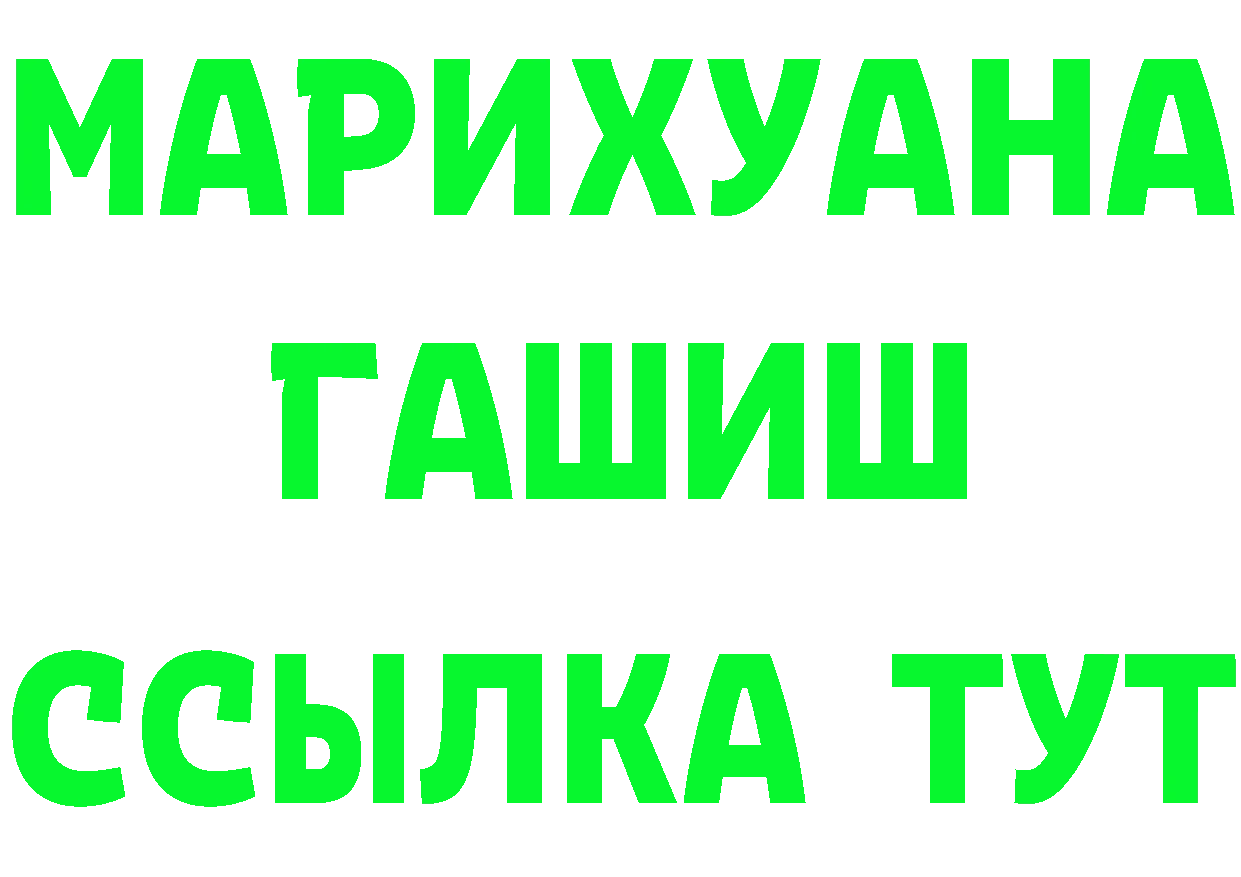 МАРИХУАНА
ГАШИШ
ССЫЛКА ТУТ